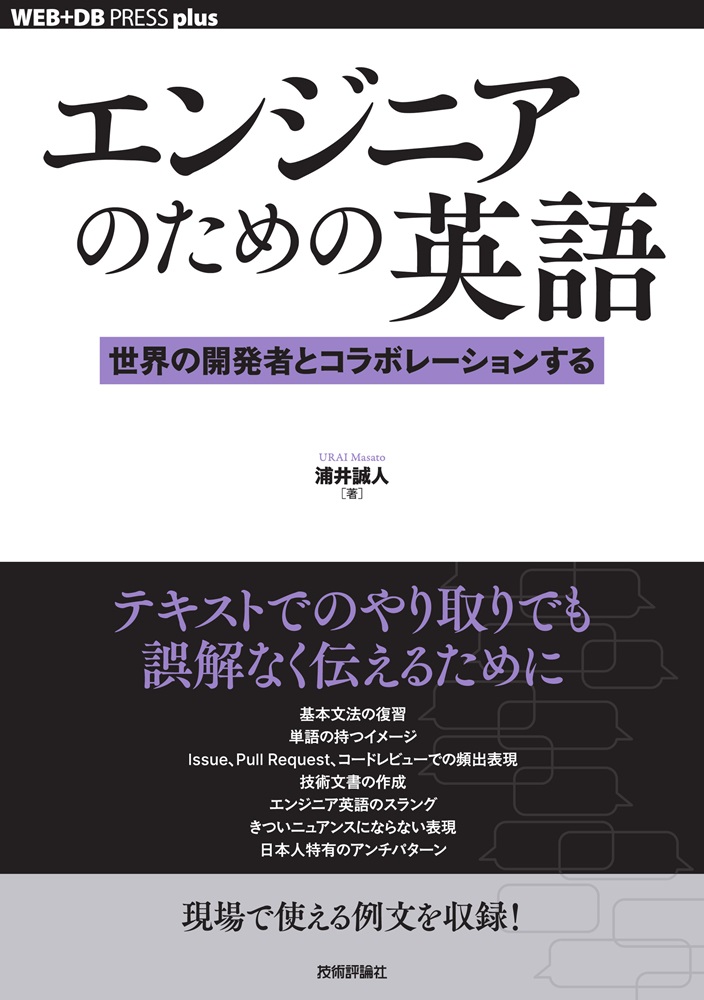 WEB+DB PRESS plus

エンジニアのための英語

世界の開発者とコラボレーションする

URAI Masato
浦井誠人
［著］

テキストでのやり取りでも誤解なく伝えるために

基本文法の復習
単語の持つイメージ
Issue、Pull Request、コードレビューでの頻出表現
技術文書の作成
エンジニア英語のスラング
きついニュアンスにならない表現
日本人特有のアンチパターン

現場で使える例文を収録！

技術評論社